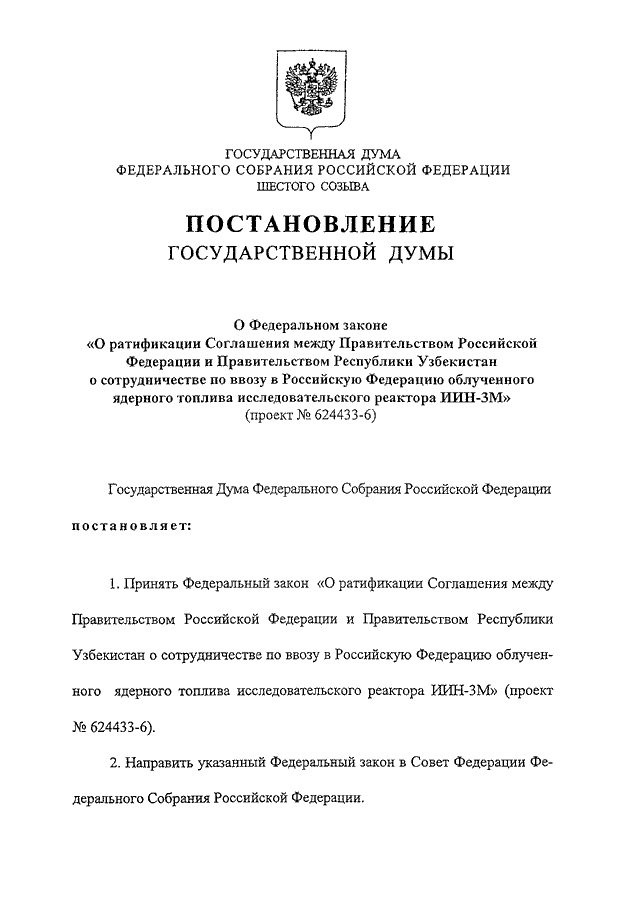 ГОСУДАРСТВЕННАЯ ДУМА
ФЕДЕРАЛЬНОГО СОБРАНИЯ РОССИЙСКОЙ ФЕДЕРАЦИИ
ШЕСТОГО СОЗЫВА

ПОСТАНОВЛЕНИЕ
ГОСУДАРСТВЕННОЙ ДУМЫ

О Федеральном законе
«О ратификации Соглашения между Правительством Российской Федерации и Правительством Республики Узбекистан о сотрудничестве по ввозу в Российскую Федерацию облученного ядерного топлива исследовательского реактора ИИН-3М»
(проект № 624433-6)

Государственная Дума Федерального Собрания Российской Федерации

постановляет:

1. Принять Федеральный закон «О ратификации Соглашения между Правительством Российской Федерации и Правительством Республики Узбекистан о сотрудничестве по ввозу в Российскую Федерацию облученного ядерного топлива исследовательского реактора ИИН-3М» (проект № 624433-6).

2. Направить указанный Федеральный закон в Совет Федерации Федерального Собрания Российской Федерации.